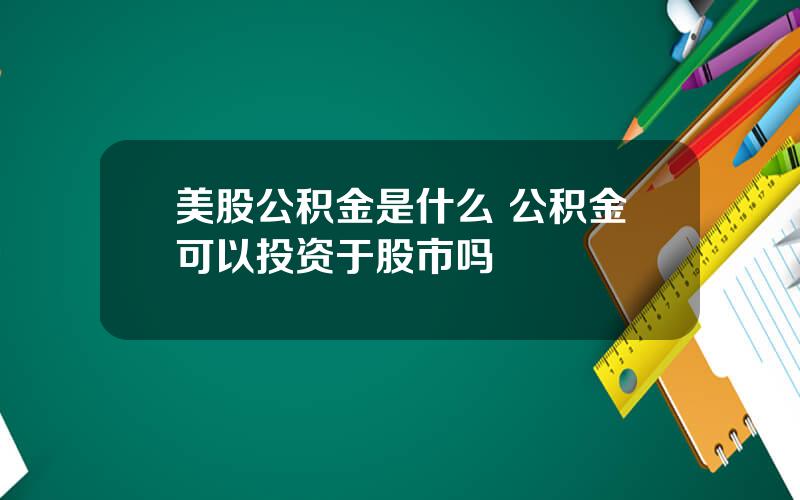 美股公积金是什么 公积金可以投资于股市吗